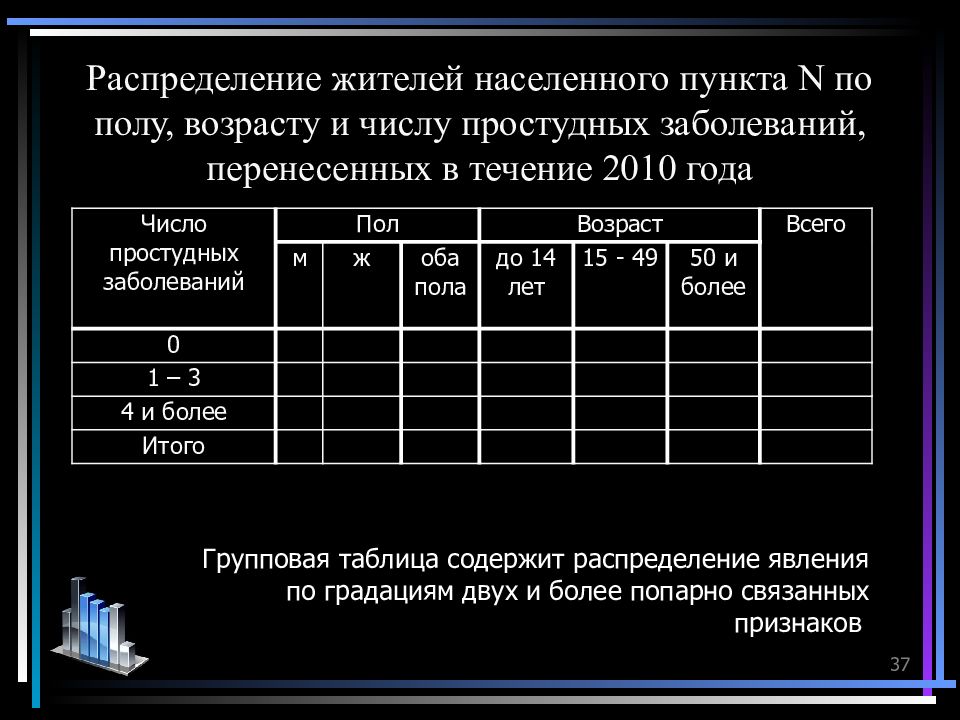 Распределение жителей населенного пункта N по полу, возрасту и числу простудных заболеваний, перенесенных в течение 2010 года

| Число простудных заболеваний | Пол | | | Возраст | | | Всего |
|---|---|---|---|---|---|---|---|
| | м | ж | оба пола | до 14 лет | 15 - 49 | 50 и более | |
| 0 | | | | | | | |
| 1 – 3 | | | | | | | |
| 4 и более | | | | | | | |
| Итого | | | | | | | |

Групповая таблица содержит распределение явления по градациям двух и более попарно связанных признаков

37